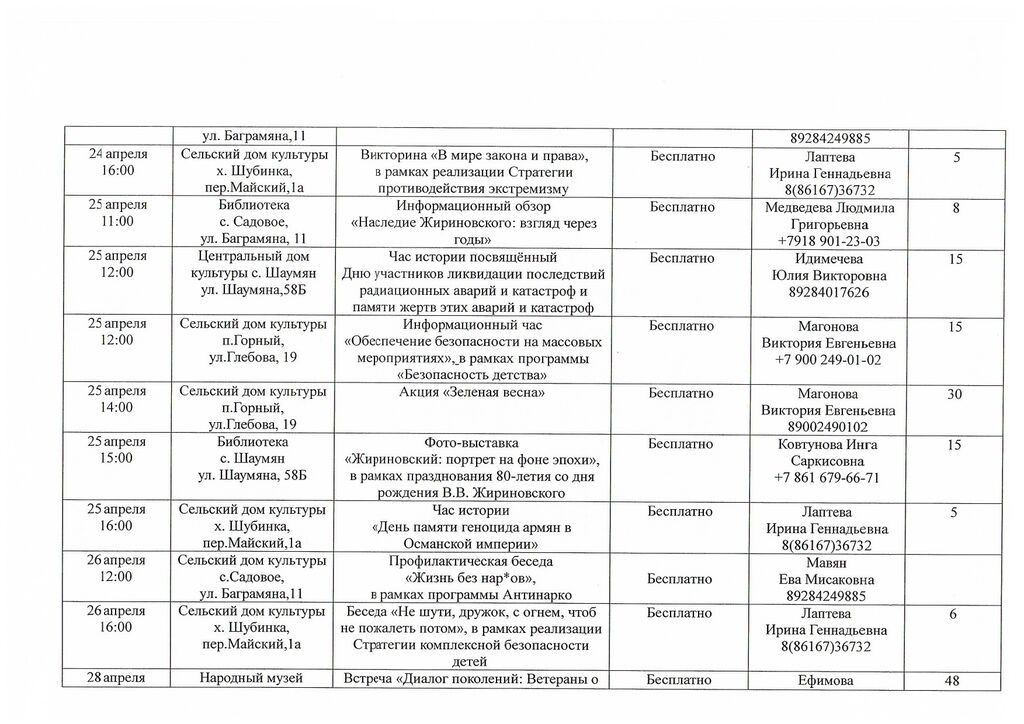 | | ул. Баграмяна,11 | | | 89284249885 | |
|---|---|---|---|---|---|
| 24 апреля 16:00 | Сельский дом культуры х. Шубинка, пер.Майский,1а | Викторина «В мире закона и права», в рамках реализации Стратегии противодействия экстремизму | Бесплатно | Лаптева Ирина Геннадьевна 8(86167)36732 | 5 |
| 25 апреля 11:00 | Библиотека с. Садовое, ул. Баграмяна, 11 | Информационный обзор «Наследие Жириновского: взгляд через годы» | Бесплатно | Медведева Людмила Григорьевна +7918 901-23-03 | 8 |
| 25 апреля 12:00 | Центральный дом культуры с. Шаумян ул. Шаумяна,58Б | Час истории посвящённый Дню участников ликвидации последствий радиационных аварий и катастроф и памяти жертв этих аварий и катастроф | Бесплатно | Идимечева Юлия Викторовна 89284017626 | 15 |
| 25 апреля 12:00 | Сельский дом культуры п.Горный, ул.Глебова, 19 | Информационный час «Обеспечение безопасности на массовых мероприятиях», в рамках программы «Безопасность детства» | Бесплатно | Магонова Виктория Евгеньевна +7 900 249-01-02 | 15 |
| 25 апреля 14:00 | Сельский дом культуры п.Горный, ул.Глебова, 19 | Акция «Зеленая весна» | Бесплатно | Магонова Виктория Евгеньевна 89002490102 | 30 |
| 25 апреля 15:00 | Библиотека с. Шаумян ул. Шаумяна, 58Б | Фото-выставка «Жириновский: портрет на фоне эпохи», в рамках празднования 80-летия со дня рождения В.В. Жириновского | Бесплатно | Ковтунова Инга Саркисовна +7 861 679-66-71 | 15 |
| 25 апреля 16:00 | Сельский дом культуры х. Шубинка, пер.Майский,1а | Час истории «День памяти геноцида армян в Османской империи» | Бесплатно | Лаптева Ирина Геннадьевна 8(86167)36732 | 5 |
| 26 апреля 12:00 | Сельский дом культуры с.Садовое, ул. Баграмяна,11 | Профилактическая беседа «Жизнь без нар*ов», в рамках программы Антинарко | Бесплатно | Мавян Ева Мисаковна 89284249885 | |
| 26 апреля 16:00 | Сельский дом культуры х. Шубинка, пер.Майский,1а | Беседа «Не шути, дружок, с огнем, чтоб не пожалеть потом», в рамках реализации Стратегии комплексной безопасности детей | Бесплатно | Лаптева Ирина Геннадьевна 8(86167)36732 | 6 |
| 28 апреля | Народный музей | Встреча «Диалог поколений: Ветераны о | Бесплатно | Ефимова | 48 |